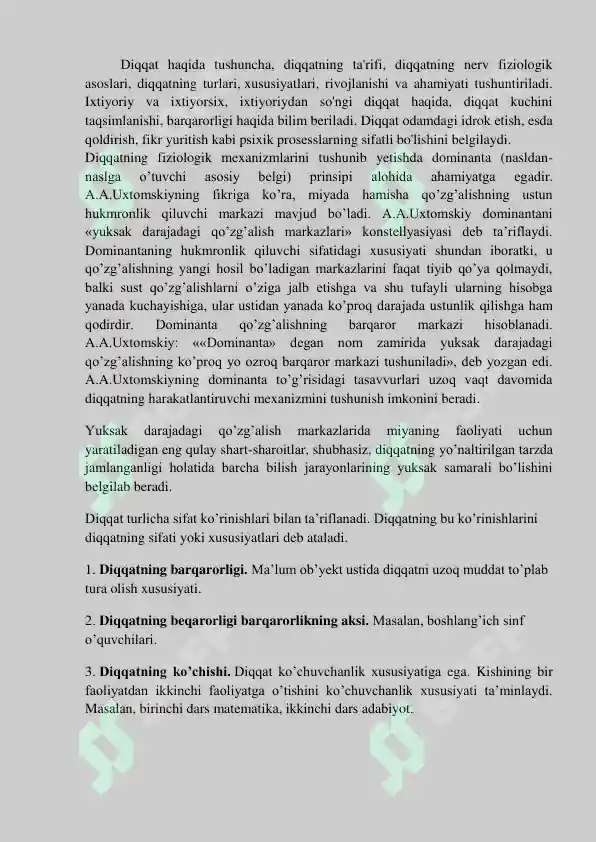 Diqqat haqida tushuncha, diqqatning ta'rifi, diqqatning nerv fiziologik asoslari, diqqatning turlari, xususiyatlari, rivojlanishi va ahamiyati tushuntiriladi. Ixtiyoriy va ixtiyorsix, ixtiyoriydan so'ngi diqqat haqida, diqqat kuchini taqsimlanishi, barqarorligi haqida bilim beriladi. Diqqat odamdagi idrok etish, esda qoldirish, fikr yuritish kabi psixik prosesslarning sifatli bo'lishini belgilaydi.
Diqqatning fiziologik mexanizmlarini tushunib yetishda dominanta (nasldan-naslga o'tuvchi asosiy belgi) prinsipi alohida ahamiyatga egadir. A.A.Uxtomskiyning fikriga ko'ra, miyada hamisha qo'zg'alishning ustun hukmronlik qiluvchi markazi mavjud bo'ladi. A.A.Uxtomskiy dominantani «yuksak darajadagi qo'zg'alish markazlari» konstellyasiyasi deb ta'riflaydi. Dominantaning hukmronlik qiluvchi sifatidagi xususiyati shundan iboratki, u qo'zg'alishning yangi hosil bo'ladigan markazlarini faqat tiyib qo'ya qolmaydi, balki sust qo'zg'alishlarni o'ziga jalb etishga va shu tufayli ularning hisobga yanada kuchayishiga, ular ustidan yanada ko'proq darajada ustunlik qilishga ham qodirdir. Dominanta qo'zg'alishning barqaror markazi hisoblanadi. A.A.Uxtomskiy: ««Dominanta» degan nom zamirida yuksak darajadagi qo'zg'alishning ko'proq yo ozroq barqaror markazi tushuniladi», deb yozgan edi. A.A.Uxtomskiyning dominanta to'g'risidagi tasavvurlari uzoq vaqt davomida diqqatning harakatlantiruvchi mexanizmini tushunish imkonini beradi.

Yuksak darajadagi qo'zg'alish markazlarida miyaning faoliyati uchun yaratiladigan eng qulay shart-sharoitlar, shubhasiz, diqqatning yo'naltirilgan tarzda jamlanganligi holatida barcha bilish jarayonlarining yuksak samarali bo'lishini belgilab beradi.

Diqqat turlicha sifat ko'rinishlari bilan ta'riflanadi. Diqqatning bu ko'rinishlarini diqqatning sifati yoki xususiyatlari deb ataladi.

1. Diqqatning barqarorligi. Ma'lum ob'yekt ustida diqqatni uzoq muddat to'plab tura olish xususiyati.

2. Diqqatning beqarorligi barqarorlikning aksi. Masalan, boshlang'ich sinf o'quvchilari.

3. Diqqatning ko'chishi. Diqqat ko'chuvchanlik xususiyatiga ega. Kishining bir faoliyatdan ikkinchi faoliyatga o'tishini ko'chuvchanlik xususiyati ta'minlaydi. Masalan, birinchi dars matematika, ikkinchi dars adabiyot.